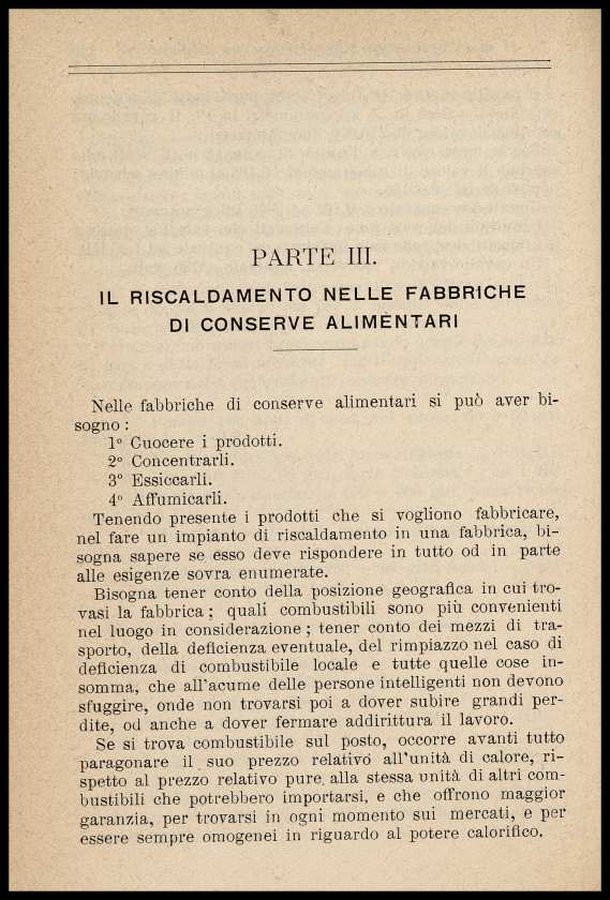 PARTE III.

IL RISCALDAMENTO NELLE FABBRICHE DI CONSERVE ALIMENTARI

Nelle fabbriche di conserve alimentari si può aver bisogno:

1° Cuocere i prodotti.
2° Concentrarli.
3° Essiccarli.
4° Affumicarli.

Tenendo presente i prodotti che si vogliono fabbricare, nel fare un impianto di riscaldamento in una fabbrica, bisogna sapere se esso deve rispondere in tutto od in parte alle esigenze sovra enumerate.

Bisogna tener conto della posizione geografica in cui trovasi la fabbrica; quali combustibili sono più convenienti nel luogo in considerazione; tener conto dei mezzi di trasporto, della deficienza eventuale, del rimpiazzo nel caso di deficienza di combustibile locale e tutte quelle cose insomma, che all'acume delle persone intelligenti non devono sfuggire, onde non trovarsi poi a dover subire grandi perdite, od anche a dover fermare addirittura il lavoro.

Se si trova combustibile sul posto, occorre avanti tutto paragonare il suo prezzo relativo all'unità di calore, rispetto al prezzo relativo pure alla stessa unità di altri combustibili che potrebbero importarsi, e che offrono maggior garanzia, per trovarsi in ogni momento sui mercati, e per essere sempre omogenei in riguardo al potere calorifico.